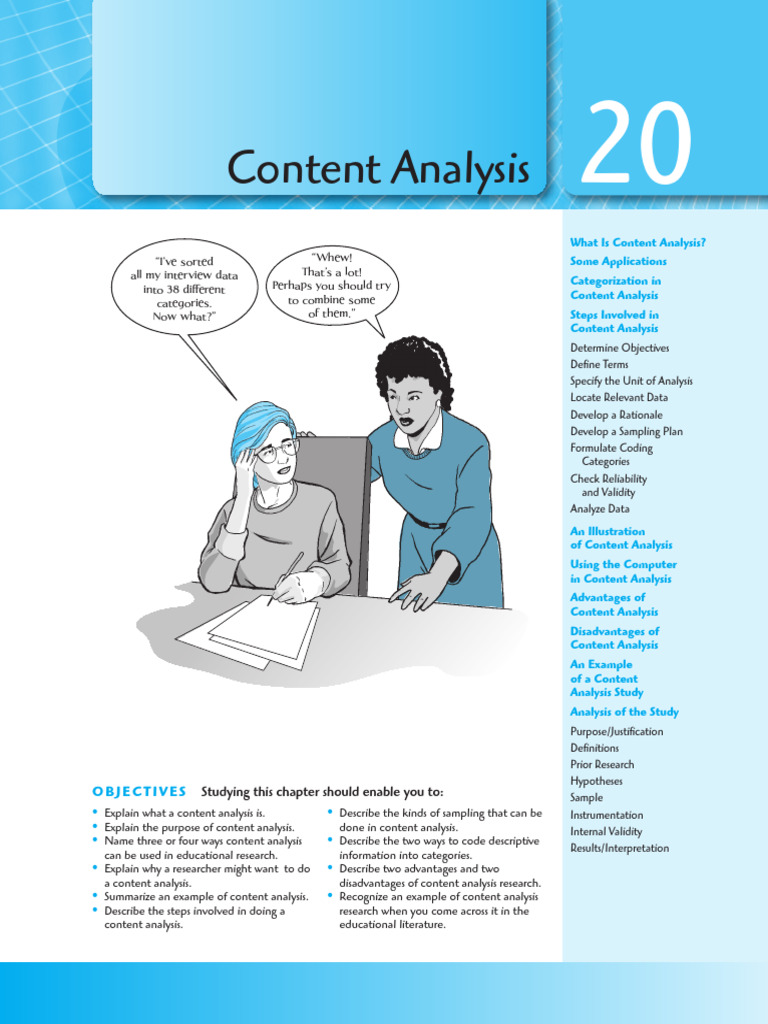 Content Analysis

20

"I've sorted all my interview data into 38 different categories. Now what?"

"Whew! That's a lot! Perhaps you should try to combine some of them."

What Is Content Analysis?
Some Applications
Categorization in Content Analysis
Steps Involved in Content Analysis
Determine Objectives
Define Terms
Specify the Unit of Analysis
Locate Relevant Data
Develop a Rationale
Develop a Sampling Plan
Formulate Coding Categories
Check Reliability and Validity
Analyze Data
An Illustration of Content Analysis
Using the Computer in Content Analysis
Advantages of Content Analysis
Disadvantages of Content Analysis
An Example of a Content Analysis Study
Analysis of the Study
Purpose/Justification
Definitions
Prior Research
Hypotheses
Sample
Instrumentation
Internal Validity
Results/Interpretation

OBJECTIVES Studying this chapter should enable you to:

• Explain what a content analysis is.
• Explain the purpose of content analysis.
• Name three or four ways content analysis can be used in educational research.
• Explain why a researcher might want to do a content analysis.
• Summarize an example of content analysis.
• Describe the steps involved in doing a content analysis.

• Describe the kinds of sampling that can be done in content analysis.
• Describe the two ways to code descriptive information into categories.
• Describe two advantages and two disadvantages of content analysis research.
• Recognize an example of content analysis research when you come across it in the educational literature.